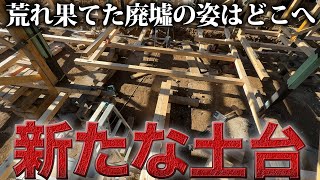 荒れ果てた廃墟の姿はどこへ

新たな土台